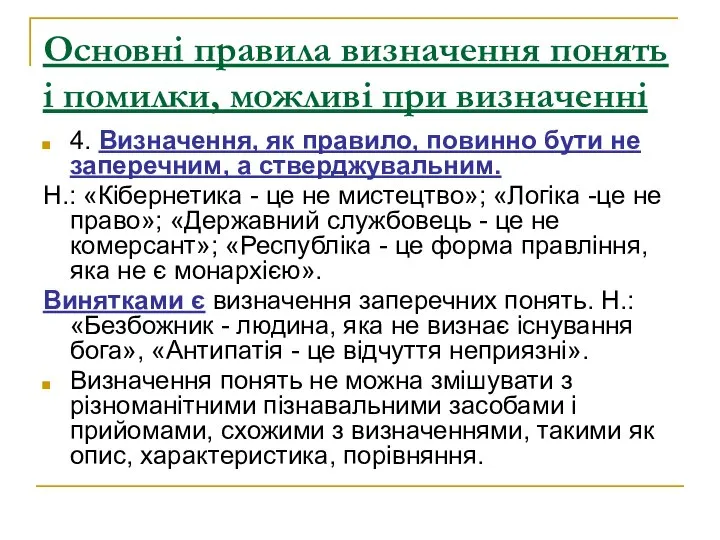 Основні правила визначення понять і помилки, можливі при визначенні

4. Визначення, як правило, повинно бути не заперечним, а стверджувальним.

Н.: «Кібернетика - це не мистецтво»; «Логіка -це не право»; «Державний службовець - це не комерсант»; «Республіка - це форма правління, яка не є монархією».

Винятками є визначення заперечних понять. Н.: «Безбожник - людина, яка не визнає існування бога», «Антипатія - це відчуття неприязні».

Визначення понять не можна змішувати з різноманітними пізнавальними засобами і прийомами, схожими з визначеннями, такими як опис, характеристика, порівняння.